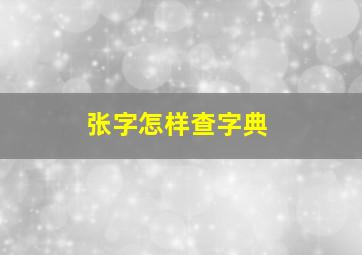 张字怎样查字典